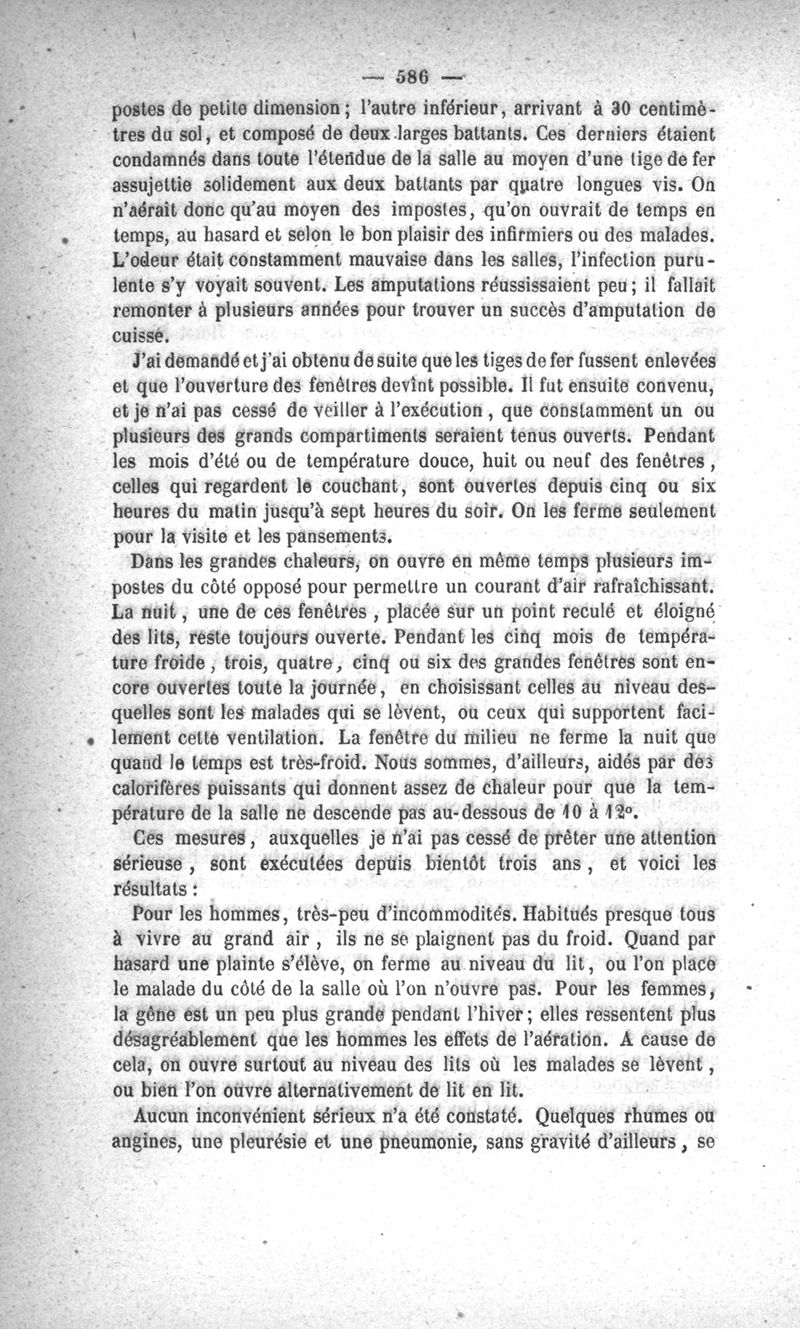 — 586 —

postes de petite dimension ; l'autre inférieur, arrivant à 30 centimètres du sol, et composé de deux larges battants. Ces derniers étaient condamnés dans toute l'étendue de la salle au moyen d'une tige de fer assujettie solidement aux deux battants par quatre longues vis. On n'aérait donc qu'au moyen des impostes, qu'on ouvrait de temps en temps, au hasard et selon le bon plaisir des infirmiers ou des malades. L'odeur était constamment mauvaise dans les salles, l'infection purulente s'y voyait souvent. Les amputations réussissaient peu ; il fallait remonter à plusieurs années pour trouver un succès d'amputation de cuisse.

J'ai demandé et j'ai obtenu de suite que les tiges de fer fussent enlevées et que l'ouverture des fenêtres devînt possible. Il fut ensuite convenu, et je n'ai pas cessé de veiller à l'exécution, que constamment un ou plusieurs des grands compartiments seraient tenus ouverts. Pendant les mois d'été ou de température douce, huit ou neuf des fenêtres, celles qui regardent le couchant, sont ouvertes depuis cinq ou six heures du matin jusqu'à sept heures du soir. On les ferme seulement pour la visite et les pansements.

Dans les grandes chaleurs, on ouvre en même temps plusieurs impostes du côté opposé pour permettre un courant d'air rafraîchissant. La nuit, une de ces fenêtres, placée sur un point reculé et éloigné des lits, reste toujours ouverte. Pendant les cinq mois de température froide, trois, quatre, cinq ou six des grandes fenêtres sont encore ouvertes toute la journée, en choisissant celles au niveau desquelles sont les malades qui se lèvent, ou ceux qui supportent facilement cette ventilation. La fenêtre du milieu ne ferme la nuit que quand le temps est très-froid. Nous sommes, d'ailleurs, aidés par des calorifères puissants qui donnent assez de chaleur pour que la température de la salle ne descende pas au-dessous de 10 à 12°.

Ces mesures, auxquelles je n'ai pas cessé de prêter une attention sérieuse, sont exécutées depuis bientôt trois ans, et voici les résultats :

Pour les hommes, très-peu d'incommodités. Habitués presque tous à vivre au grand air, ils ne se plaignent pas du froid. Quand par hasard une plainte s'élève, on ferme au niveau du lit, ou l'on place le malade du côté de la salle où l'on n'ouvre pas. Pour les femmes, la gêne est un peu plus grande pendant l'hiver ; elles ressentent plus désagréablement que les hommes les effets de l'aération. A cause de cela, on ouvre surtout au niveau des lits où les malades se lèvent, ou bien l'on ouvre alternativement de lit en lit.

Aucun inconvénient sérieux n'a été constaté. Quelques rhumes ou angines, une pleurésie et une pneumonie, sans gravité d'ailleurs, se